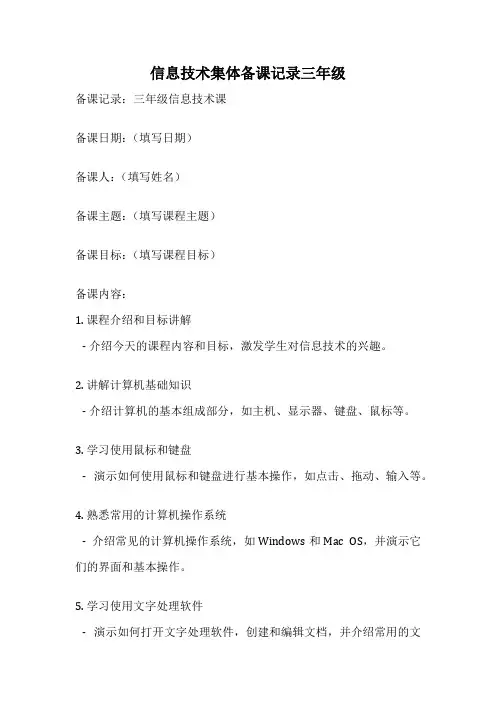 信息技术集体备课记录三年级

备课记录：三年级信息技术课

备课日期：（填写日期）

备课人：（填写姓名）

备课主题：（填写课程主题）

备课目标：（填写课程目标）

备课内容：

1. 课程介绍和目标讲解

- 介绍今天的课程内容和目标，激发学生对信息技术的兴趣。

2. 讲解计算机基础知识

- 介绍计算机的基本组成部分，如主机、显示器、键盘、鼠标等。

3. 学习使用鼠标和键盘

- 演示如何使用鼠标和键盘进行基本操作，如点击、拖动、输入等。

4. 熟悉常用的计算机操作系统

- 介绍常见的计算机操作系统，如 Windows 和 Mac OS，并演示它们的界面和基本操作。

5. 学习使用文字处理软件

- 演示如何打开文字处理软件，创建和编辑文档，并介绍常用的文